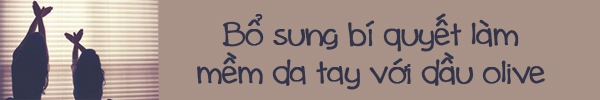 Bổ sung bí quyết làm mềm da tay với dầu olive